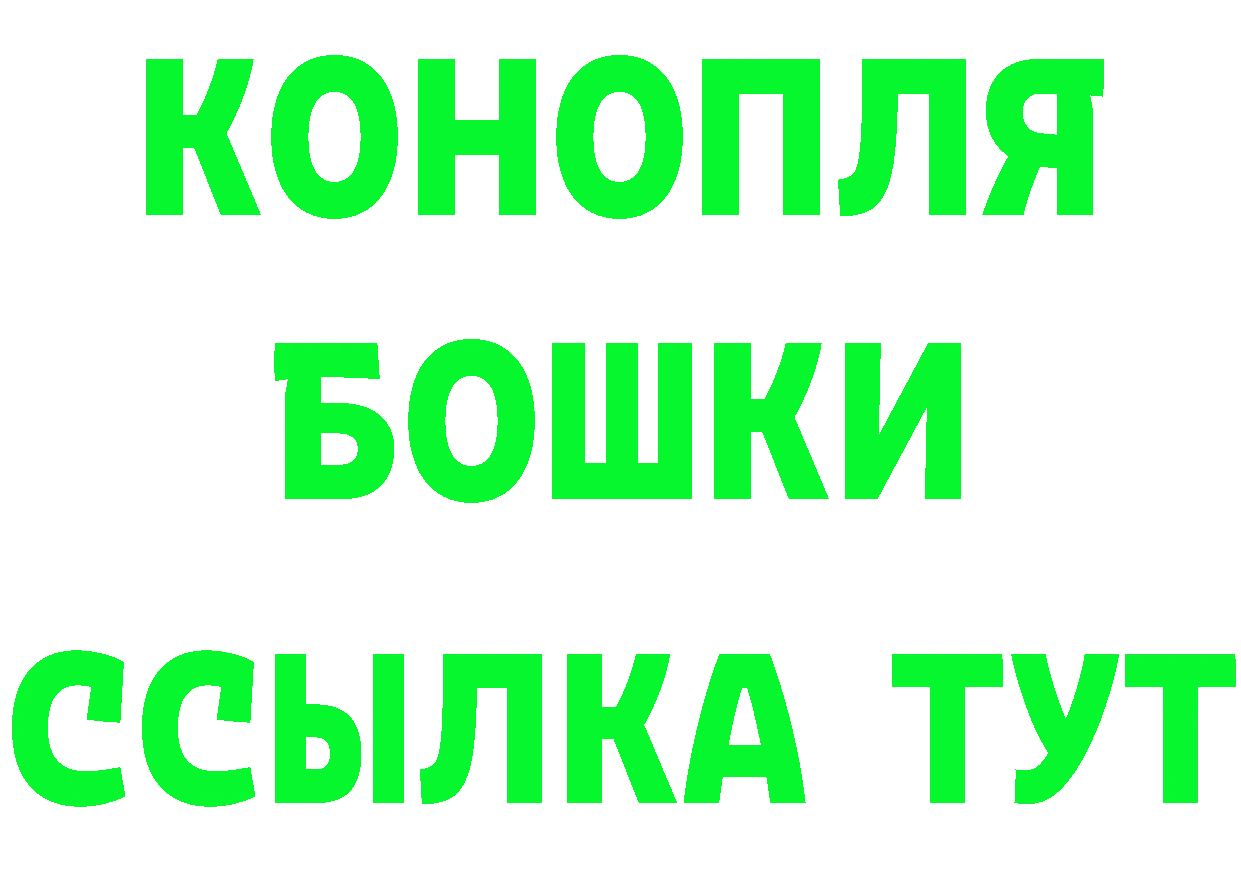 КОНОПЛЯ
БОШКИ
ССЫЛКА ТУТ